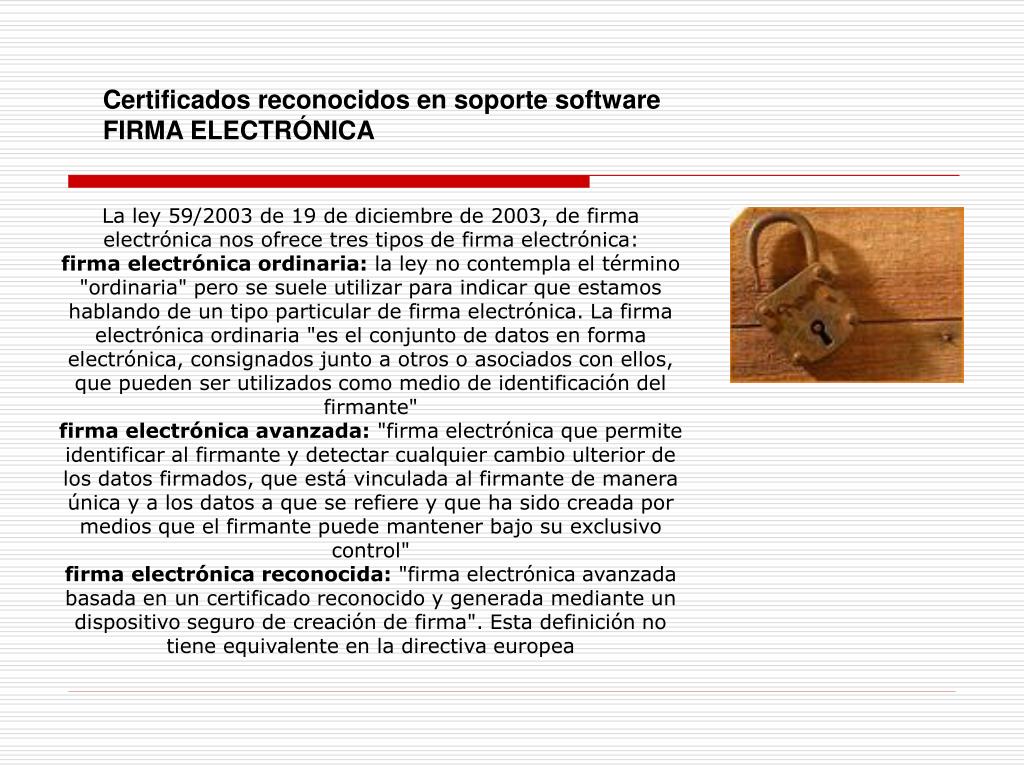 Certificados reconocidos en soporte software
FIRMA ELECTRÓNICA

La ley 59/2003 de 19 de diciembre de 2003, de firma electrónica nos ofrece tres tipos de firma electrónica:
firma electrónica ordinaria: la ley no contempla el término "ordinaria" pero se suele utilizar para indicar que estamos hablando de un tipo particular de firma electrónica. La firma electrónica ordinaria "es el conjunto de datos en forma electrónica, consignados junto a otros o asociados con ellos, que pueden ser utilizados como medio de identificación del firmante"
firma electrónica avanzada: "firma electrónica que permite identificar al firmante y detectar cualquier cambio ulterior de los datos firmados, que está vinculada al firmante de manera única y a los datos a que se refiere y que ha sido creada por medios que el firmante puede mantener bajo su exclusivo control"
firma electrónica reconocida: "firma electrónica avanzada basada en un certificado reconocido y generada mediante un dispositivo seguro de creación de firma". Esta definición no tiene equivalente en la directiva europea